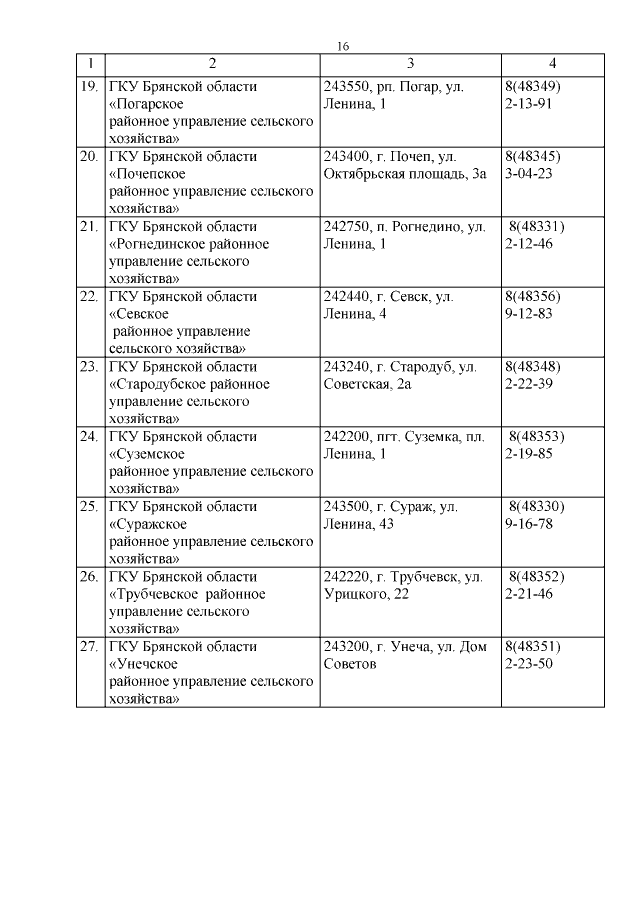 16

| 1 | 2 | 3 | 4 |
|---|---|---|---|
| 19. | ГКУ Брянской области «Погарское районное управление сельского хозяйства» | 243550, рп. Погар, ул. Ленина, 1 | 8(48349) 2-13-91 |
| 20. | ГКУ Брянской области «Почепское районное управление сельского хозяйства» | 243400, г. Почеп, ул. Октябрьская площадь, 3а | 8(48345) 3-04-23 |
| 21. | ГКУ Брянской области «Рогнединское районное управление сельского хозяйства» | 242750, п. Рогнедино, ул. Ленина, 1 | 8(48331) 2-12-46 |
| 22. | ГКУ Брянской области «Севское районное управление сельского хозяйства» | 242440, г. Севск, ул. Ленина, 4 | 8(48356) 9-12-83 |
| 23. | ГКУ Брянской области «Стародубское районное управление сельского хозяйства» | 243240, г. Стародуб, ул. Советская, 2а | 8(48348) 2-22-39 |
| 24. | ГКУ Брянской области «Суземское районное управление сельского хозяйства» | 242200, пгт. Суземка, пл. Ленина, 1 | 8(48353) 2-19-85 |
| 25. | ГКУ Брянской области «Суражское районное управление сельского хозяйства» | 243500, г. Сураж, ул. Ленина, 43 | 8(48330) 9-16-78 |
| 26. | ГКУ Брянской области «Трубчевское районное управление сельского хозяйства» | 242220, г. Трубчевск, ул. Урицкого, 22 | 8(48352) 2-21-46 |
| 27. | ГКУ Брянской области «Унечское районное управление сельского хозяйства» | 243200, г. Унеча, ул. Дом Советов | 8(48351) 2-23-50 |